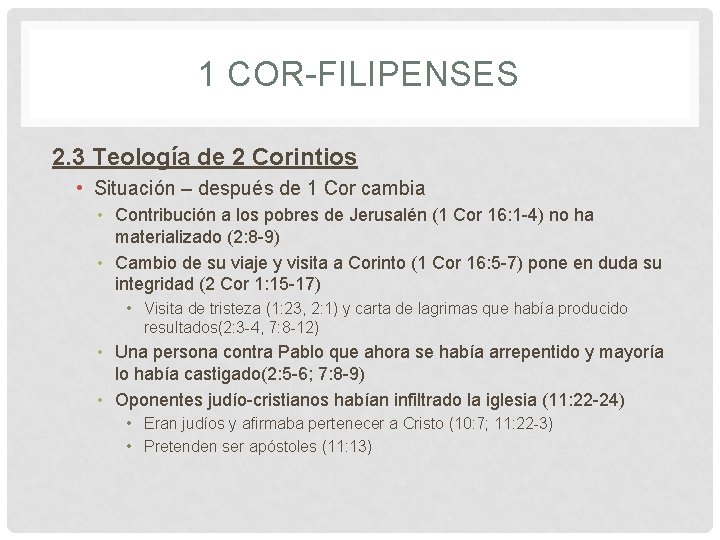 1 COR-FILIPENSES

2.3 Teología de 2 Corintios

• Situación – después de 1 Cor cambia
 • Contribución a los pobres de Jerusalén (1 Cor 16:1-4) no ha materializado (2:8-9)
 • Cambio de su viaje y visita a Corinto (1 Cor 16:5-7) pone en duda su integridad (2 Cor 1:15-17)
  • Visita de tristeza (1:23, 2:1) y carta de lagrimas que había producido resultados(2:3-4, 7:8-12)
 • Una persona contra Pablo que ahora se había arrepentido y mayoría lo había castigado(2:5-6; 7:8-9)
 • Oponentes judío-cristianos habían infiltrado la iglesia (11:22-24)
  • Eran judíos y afirmaba pertenecer a Cristo (10:7; 11:22-3)
  • Pretenden ser apóstoles (11:13)